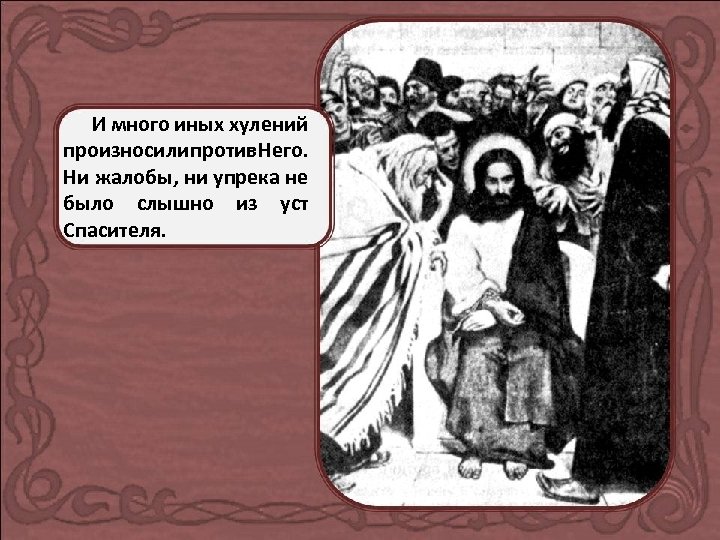 И много иных хулений произносилипротивНего. Ни жалобы, ни упрека не было слышно из уст Спасителя.